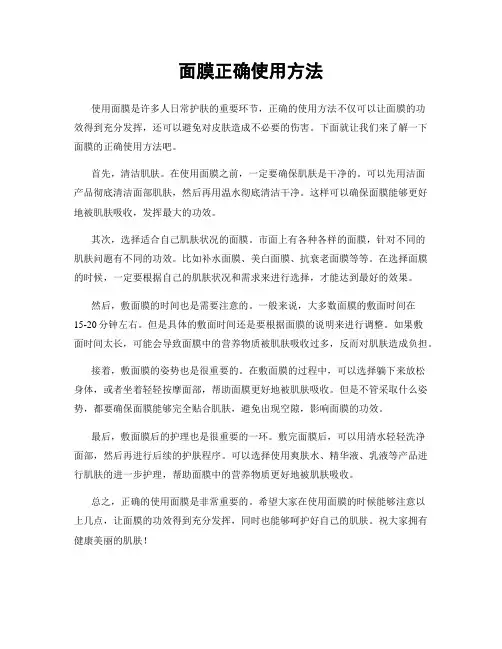 面膜正确使用方法

使用面膜是许多人日常护肤的重要环节，正确的使用方法不仅可以让面膜的功效得到充分发挥，还可以避免对皮肤造成不必要的伤害。下面就让我们来了解一下面膜的正确使用方法吧。

首先，清洁肌肤。在使用面膜之前，一定要确保肌肤是干净的。可以先用洁面产品彻底清洁面部肌肤，然后再用温水彻底清洁干净。这样可以确保面膜能够更好地被肌肤吸收，发挥最大的功效。

其次，选择适合自己肌肤状况的面膜。市面上有各种各样的面膜，针对不同的肌肤问题有不同的功效。比如补水面膜、美白面膜、抗衰老面膜等等。在选择面膜的时候，一定要根据自己的肌肤状况和需求来进行选择，才能达到最好的效果。

然后，敷面膜的时间也是需要注意的。一般来说，大多数面膜的敷面时间在15-20分钟左右。但是具体的敷面时间还是要根据面膜的说明来进行调整。如果敷面时间太长，可能会导致面膜中的营养物质被肌肤吸收过多，反而对肌肤造成负担。

接着，敷面膜的姿势也是很重要的。在敷面膜的过程中，可以选择躺下来放松身体，或者坐着轻轻按摩面部，帮助面膜更好地被肌肤吸收。但是不管采取什么姿势，都要确保面膜能够完全贴合肌肤，避免出现空隙，影响面膜的功效。

最后，敷面膜后的护理也是很重要的一环。敷完面膜后，可以用清水轻轻洗净面部，然后再进行后续的护肤程序。可以选择使用爽肤水、精华液、乳液等产品进行肌肤的进一步护理，帮助面膜中的营养物质更好地被肌肤吸收。

总之，正确的使用面膜是非常重要的。希望大家在使用面膜的时候能够注意以上几点，让面膜的功效得到充分发挥，同时也能够呵护好自己的肌肤。祝大家拥有健康美丽的肌肤！